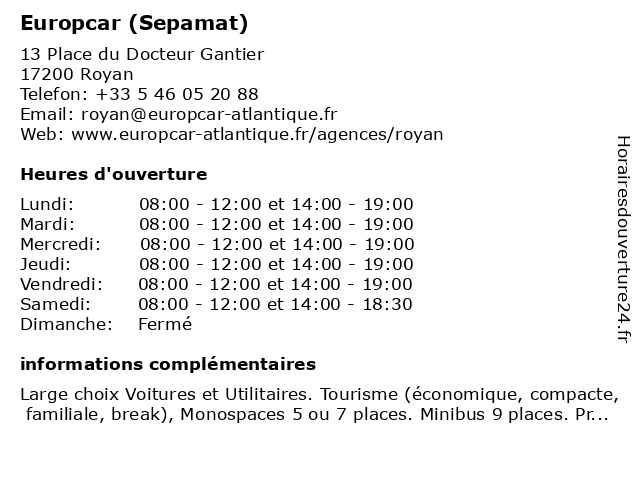 Europcar (Sepamat)

13 Place du Docteur Gantier
17200 Royan
Telefon: +33 5 46 05 20 88
Email: royan@europcar-atlantique.fr
Web: www.europcar-atlantique.fr/agences/royan

Heures d'ouverture

| | |
|---|---|
| Lundi: | 08:00 - 12:00 et 14:00 - 19:00 |
| Mardi: | 08:00 - 12:00 et 14:00 - 19:00 |
| Mercredi: | 08:00 - 12:00 et 14:00 - 19:00 |
| Jeudi: | 08:00 - 12:00 et 14:00 - 19:00 |
| Vendredi: | 08:00 - 12:00 et 14:00 - 19:00 |
| Samedi: | 08:00 - 12:00 et 14:00 - 18:30 |
| Dimanche: | Fermé |

informations complémentaires

Large choix Voitures et Utilitaires. Tourisme (économique, compacte, familiale, break), Monospaces 5 ou 7 places. Minibus 9 places. Pr...

Horairesdouverture24.fr